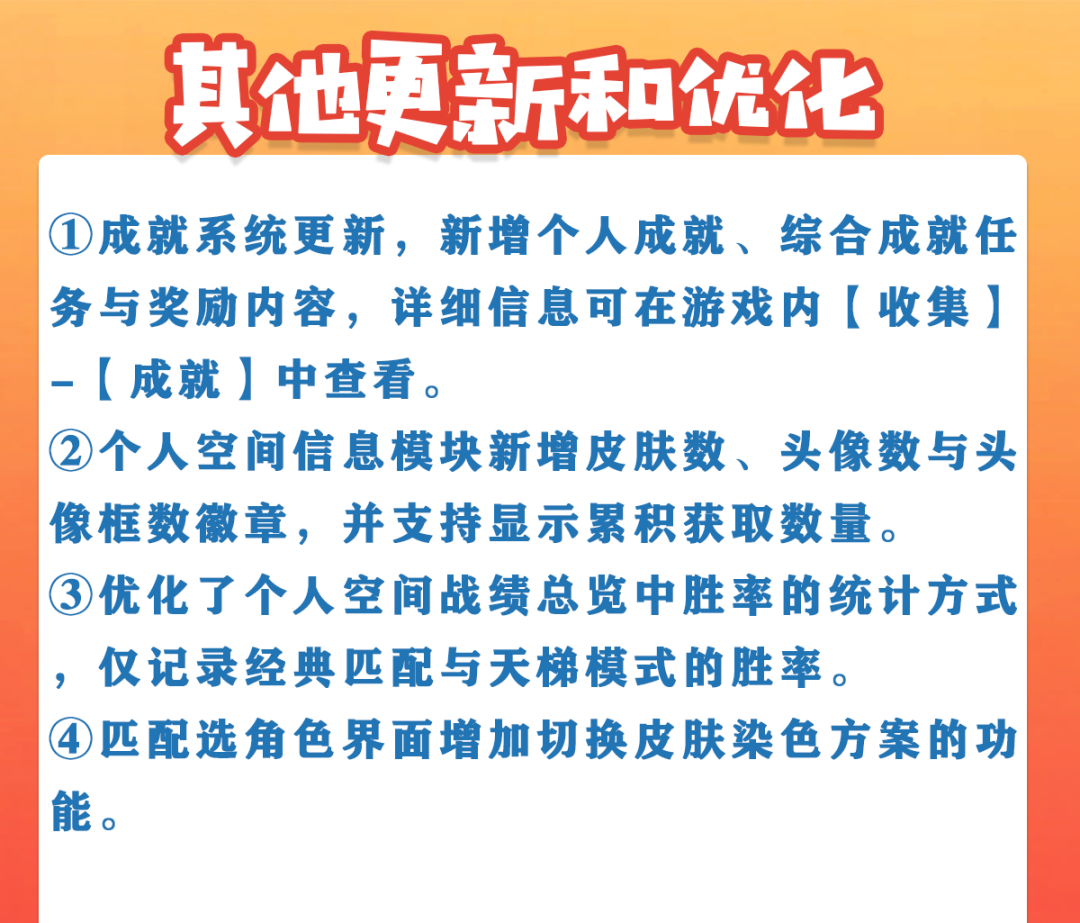 其他更新和优化

①成就系统更新，新增个人成就、综合成就任务与奖励内容，详细信息可在游戏内【收集】-【成就】中查看。

②个人空间信息模块新增皮肤数、头像数与头像框数徽章，并支持显示累积获取数量。

③优化了个人空间战绩总览中胜率的统计方式，仅记录经典匹配与天梯模式的胜率。

④匹配选角色界面增加切换皮肤染色方案的功能。